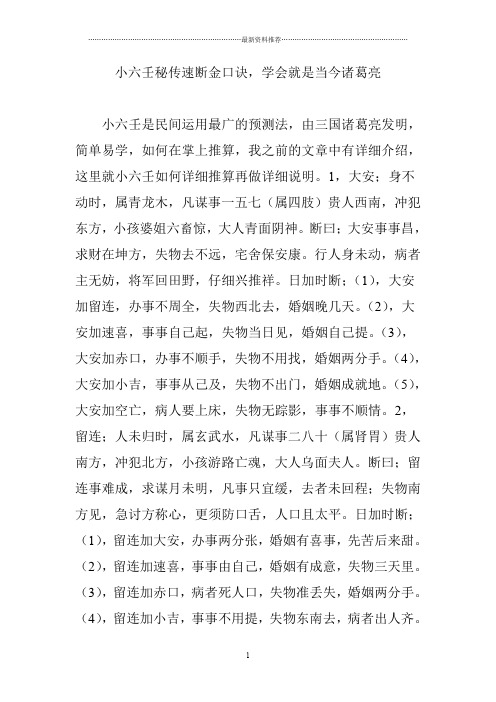 最新资料推荐

小六壬秘传速断金口诀，学会就是当今诸葛亮

小六壬是民间运用最广的预测法，由三国诸葛亮发明，简单易学，如何在掌上推算，我之前的文章中有详细介绍，这里就小六壬如何详细推算再做详细说明。1，大安：身不动时，属青龙木，凡谋事一五七（属四肢）贵人西南，冲犯东方，小孩婆姐六畜惊，大人青面阴神。断曰：大安事事昌，求财在坤方，失物去不远，宅舍保安康。行人身未动，病者主无妨，将军回田野，仔细兴推祥。日加时断：（1），大安加留连，办事不周全，失物西北去，婚姻晚几天。（2），大安加速喜，事事自己起，失物当日见，婚姻自己提。（3），大安加赤口，办事不顺手，失物不用找，婚姻两分手。（4），大安加小吉，事事从己及，失物不出门，婚姻成就地。（5），大安加空亡，病人要上床，失物无踪影，事事不顺情。2，留连：人未归时，属玄武水，凡谋事二八十（属肾胃）贵人南方，冲犯北方，小孩游路亡魂，大人乌面夫人。断曰：留连事难成，求谋月未明，凡事只宜缓，去者未回程；失物南方见，急讨方称心，更须防口舌，人口且太平。日加时断：（1），留连加大安，办事两分张，婚姻有喜事，先苦后来甜。（2），留连加速喜，事事由自己，婚姻有成意，失物三天里。（3），留连加赤口，病者死人口，失物准丢失，婚姻两分手。（4），留连加小吉，事事不用提，失物东南去，病者出人齐。

1